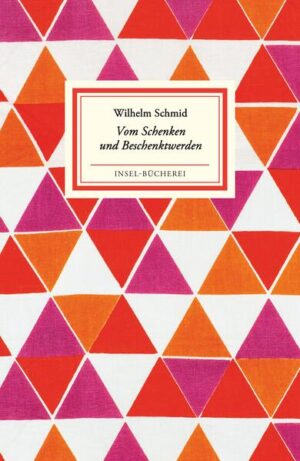 Wilhelm Schmid

Vom Schenken und Beschenktwerden

INSEL-BÜCHEREI